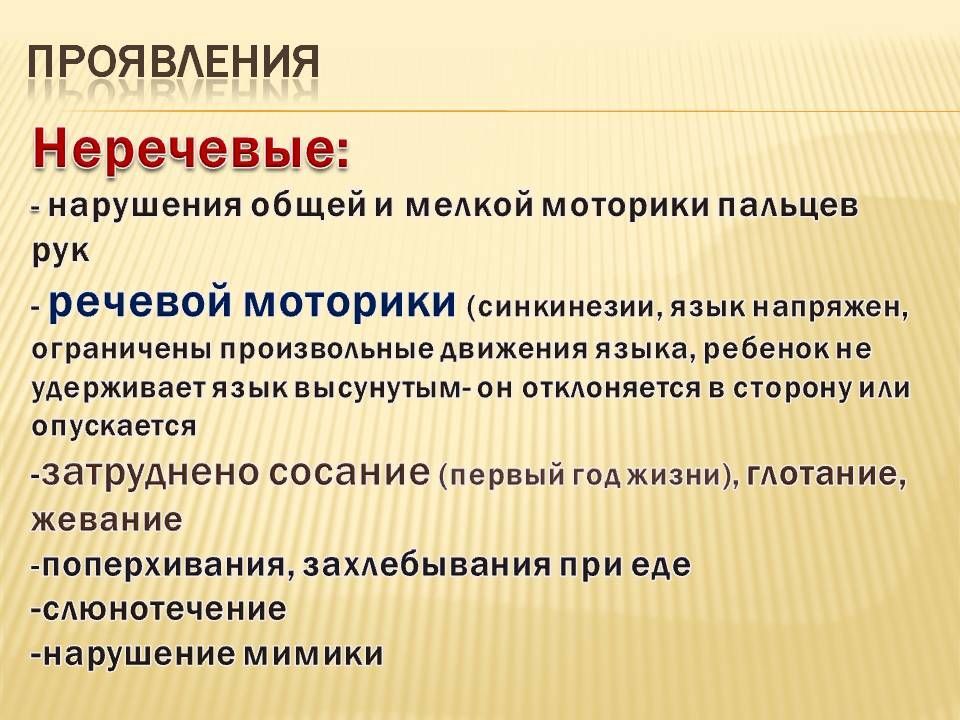 ПРОЯВЛЕНИЯ

Неречевые:

- нарушения общей и мелкой моторики пальцев рук

- речевой моторики (синкинезии, язык напряжен, ограничены произвольные движения языка, ребенок не удерживает язык высунутым- он отклоняется в сторону или опускается

-затруднено сосание (первый год жизни), глотание, жевание

-поперхивания, захлебывания при еде

-слюнотечение

-нарушение мимики